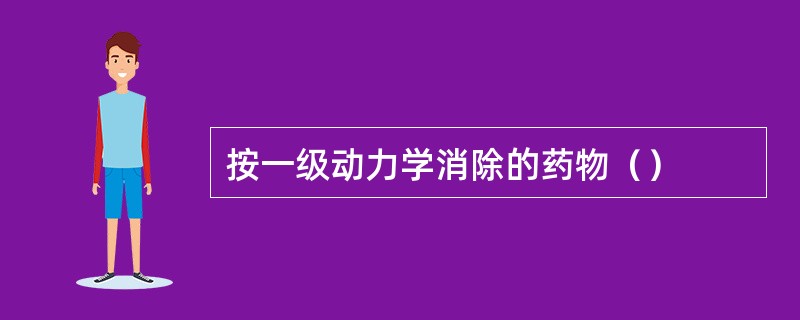 按一级动力学消除的药物（）